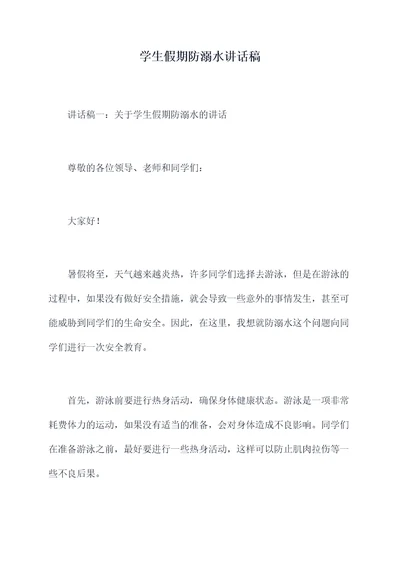 学生假期防溺水讲话稿

讲话稿一：关于学生假期防溺水的讲话

尊敬的各位领导、老师和同学们：

大家好！

暑假将至，天气越来越炎热，许多同学们选择去游泳，但是在游泳的过程中，如果没有做好安全措施，就会导致一些意外的事情发生，甚至可能威胁到同学们的生命安全。因此，在这里，我想就防溺水这个问题向同学们进行一次安全教育。

首先，游泳前要进行热身活动，确保身体健康状态。游泳是一项非常耗费体力的运动，如果没有适当的准备，会对身体造成不良影响。同学们在准备游泳之前，最好要进行一些热身活动，这样可以防止肌肉拉伤等一些不良后果。